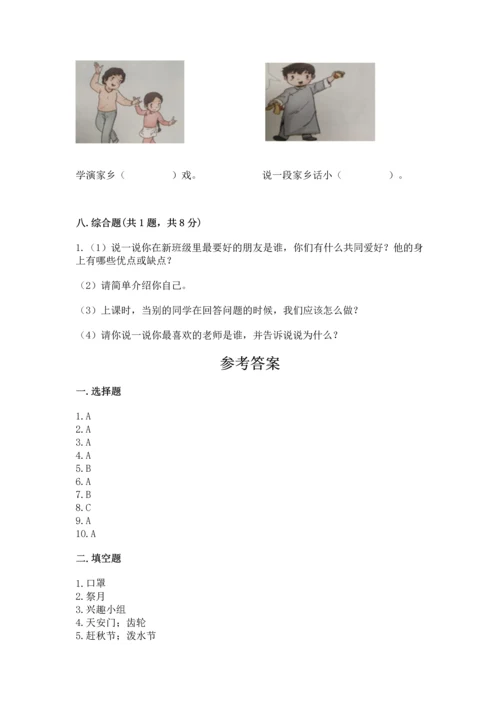 学演家乡（　　　　）戏。　　　　　　说一段家乡话小（　　　　）。

八. 综合题（共 1 题，共 8 分）

1.（1）说一说你在新班级里最要好的朋友是谁，你们有什么共同爱好？他的身上有哪些优点或缺点？

（2）请简单介绍你自己。

（3）上课时，当别的同学在回答问题的时候，我们应该怎么做？

（4）请你说一说你最喜欢的老师是谁，并告诉说说为什么？

参考答案

一. 选择题

1. A
2. A
3. A
4. A
5. B
6. A
7. B
8. C
9. A
10. A

二. 填空题

1. 口罩
2. 祭月
3. 兴趣小组
4. 天安门；齿轮
5. 赶秋节；泼水节